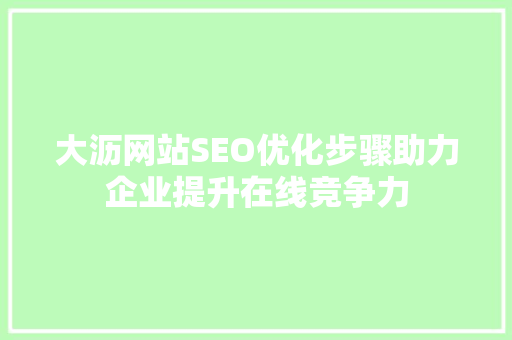 大沥网站SEO优化步骤助力企业提升在线竞争力